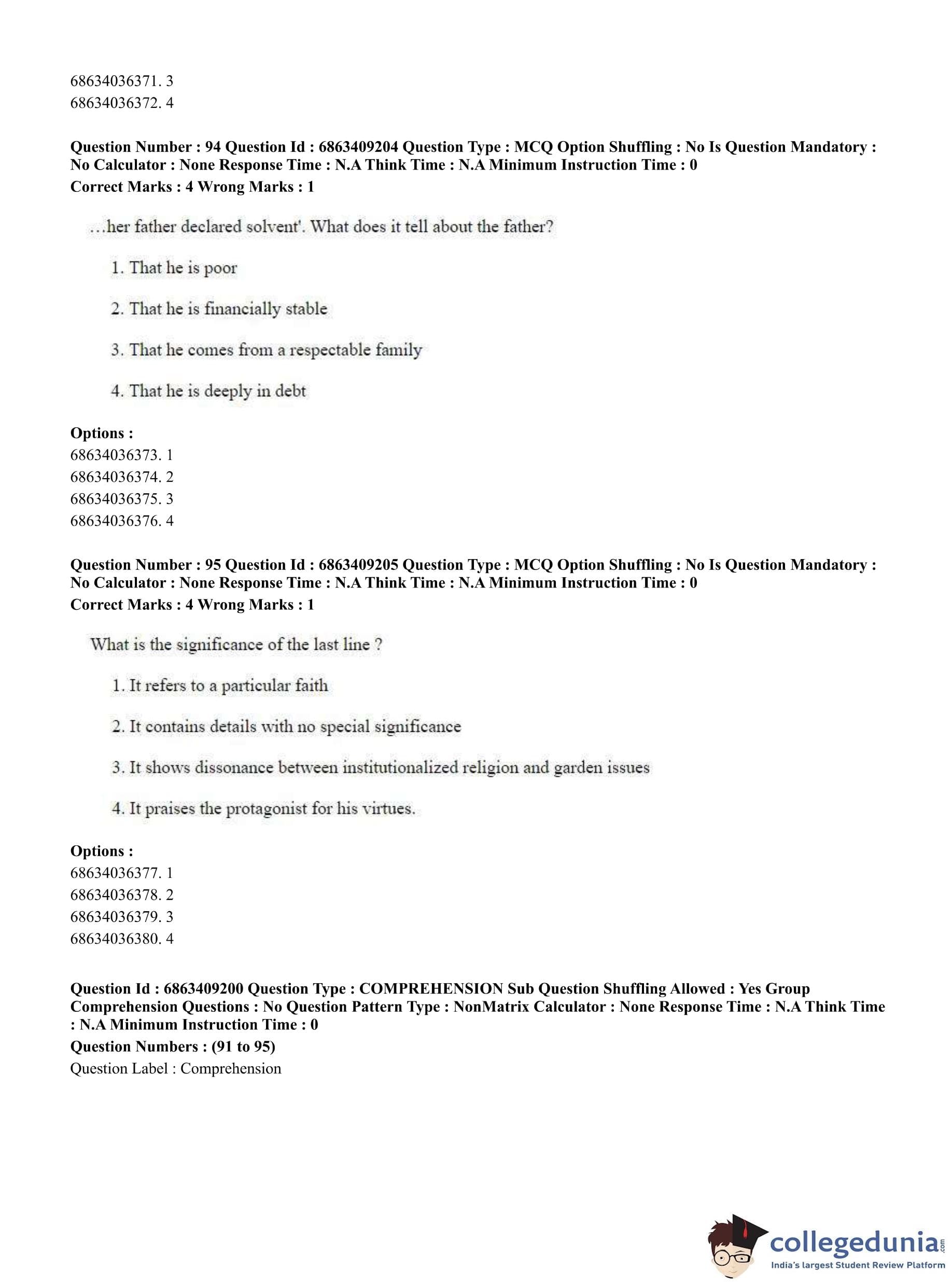 68634036371. 3
68634036372. 4

Question Number : 94 Question Id : 6863409204 Question Type : MCQ Option Shuffling : No Is Question Mandatory : No Calculator : None Response Time : N.A Think Time : N.A Minimum Instruction Time : 0
Correct Marks : 4 Wrong Marks : 1

...her father declared solvent'. What does it tell about the father?

1. That he is poor

2. That he is financially stable

3. That he comes from a respectable family

4. That he is deeply in debt

Options :
68634036373. 1
68634036374. 2
68634036375. 3
68634036376. 4

Question Number : 95 Question Id : 6863409205 Question Type : MCQ Option Shuffling : No Is Question Mandatory : No Calculator : None Response Time : N.A Think Time : N.A Minimum Instruction Time : 0
Correct Marks : 4 Wrong Marks : 1

What is the significance of the last line ?

1. It refers to a particular faith

2. It contains details with no special significance

3. It shows dissonance between institutionalized religion and garden issues

4. It praises the protagonist for his virtues.

Options :
68634036377. 1
68634036378. 2
68634036379. 3
68634036380. 4

Question Id : 6863409200 Question Type : COMPREHENSION Sub Question Shuffling Allowed : Yes Group Comprehension Questions : No Question Pattern Type : NonMatrix Calculator : None Response Time : N.A Think Time : N.A Minimum Instruction Time : 0
Question Numbers : (91 to 95)
Question Label : Comprehension

collegedunia.com
India's largest Student Review Platform